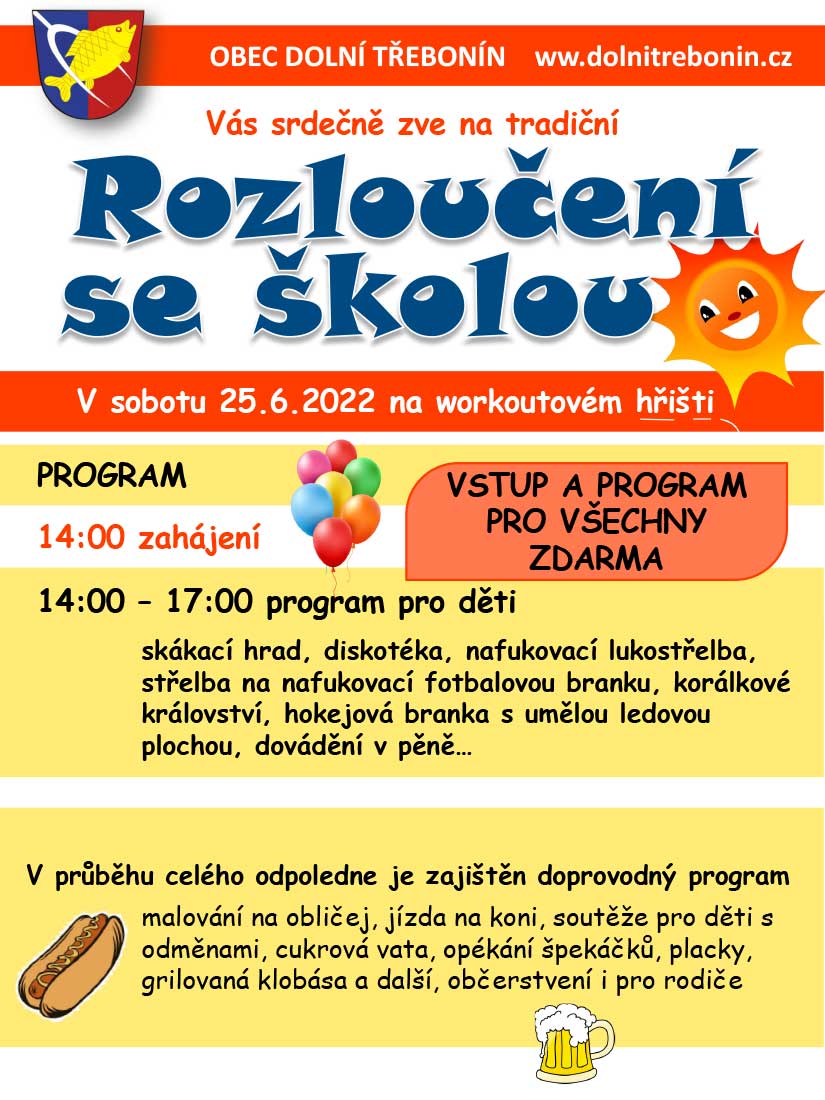 OBEC DOLNÍ TŘEBONÍN www.dolnitrebonin.cz

Vás srdečně zve na tradiční

Rozloučení se školou

V sobotu 25.6.2022 na workoutovém hřišti

PROGRAM

VSTUP A PROGRAM PRO VŠECHNY ZDARMA

14:00 zahájení

14:00 – 17:00 program pro děti

skákací hrad, diskotéka, nafukovací lukostřelba, střelba na nafukovací fotbalovou branku, korálkové království, hokejová branka s umělou ledovou plochou, dovádění v pěně…

V průběhu celého odpoledne je zajištěn doprovodný program

malování na obličej, jízda na koni, soutěže pro děti s odměnami, cukrová vata, opékání špekáčků, placky, grilovaná klobása a další, občerstvení i pro rodiče